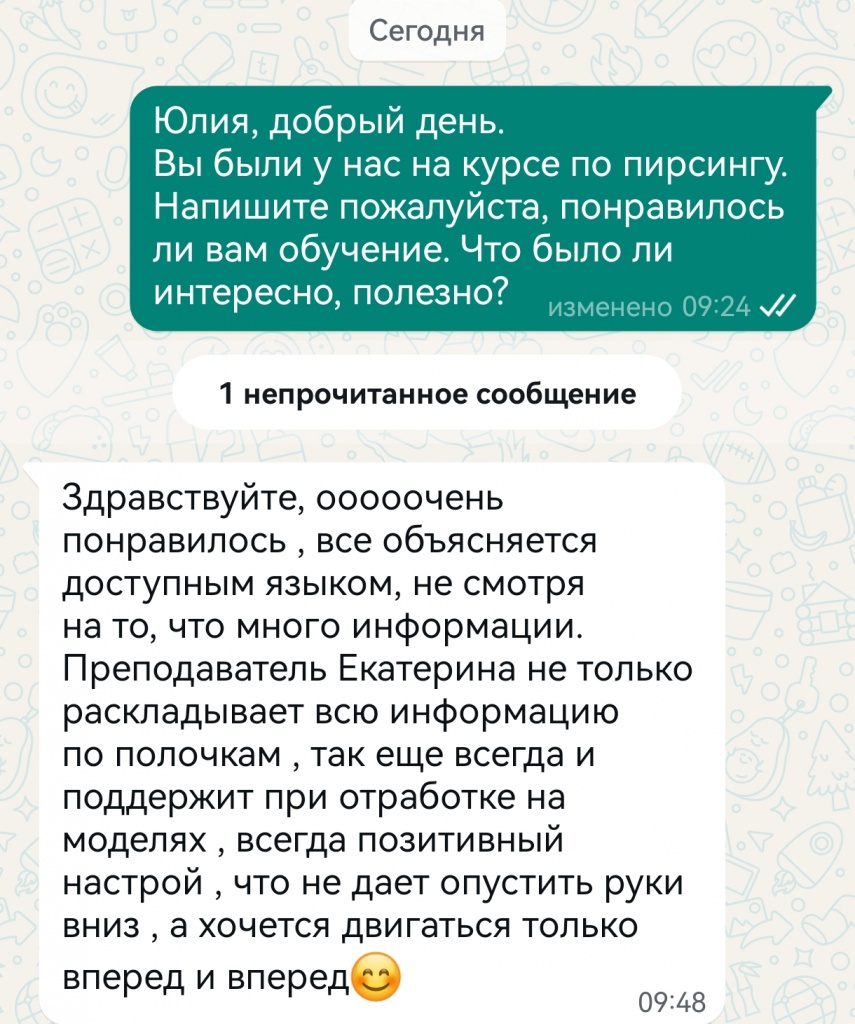 Сегодня

Юлия, добрый день.
Вы были у нас на курсе по пирсингу.
Напишите пожалуйста, понравилось ли вам обучение. Что было ли интересно, полезно? изменено 09:24

1 непрочитанное сообщение

Здравствуйте, ооооочень понравилось , все объясняется доступным языком, не смотря на то, что много информации. Преподаватель Екатерина не только раскладывает всю информацию по полочкам , так еще всегда и поддержит при отработке на моделях , всегда позитивный настрой , что не дает опустить руки вниз , а хочется двигаться только вперед и вперед😊 09:48